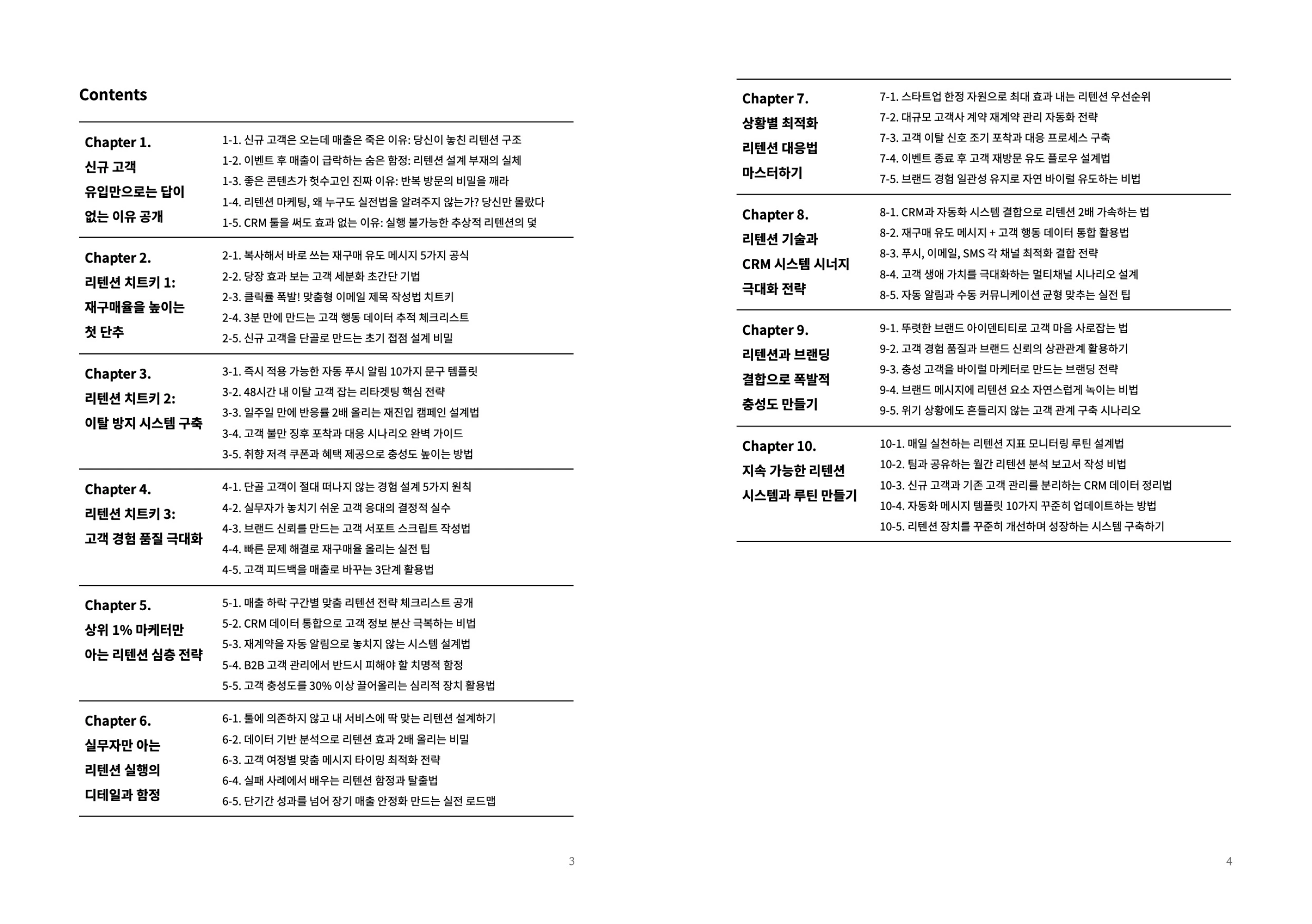 Contents

Chapter 1.
신규 고객
유입만으로는 답이
없는 이유 공개

1-1. 신규 고객은 오는데 매출은 죽은 이유: 당신이 놓친 리텐션 구조
1-2. 이벤트 후 매출이 급락하는 숨은 함정: 리텐션 설계 부재의 실체
1-3. 좋은 콘텐츠가 헛수고인 진짜 이유: 반복 방문의 비밀을 깨라
1-4. 리텐션 마케팅, 왜 누구도 실전법을 알려주지 않는가? 당신만 몰랐다
1-5. CRM 툴을 써도 효과 없는 이유: 실행 불가능한 추상적 리텐션의 덫

Chapter 2.
리텐션 치트키 1:
재구매율을 높이는
첫 단추

2-1. 복사해서 바로 쓰는 재구매 유도 메시지 5가지 공식
2-2. 당장 효과 보는 고객 세분화 초간단 기법
2-3. 클릭률 폭발! 맞춤형 이메일 제목 작성법 치트키
2-4. 3분 만에 만드는 고객 행동 데이터 추적 체크리스트
2-5. 신규 고객을 단골로 만드는 초기 접점 설계 비밀

Chapter 3.
리텐션 치트키 2:
이탈 방지 시스템 구축

3-1. 즉시 적용 가능한 자동 푸시 알림 10가지 문구 템플릿
3-2. 48시간 내 이탈 고객 잡는 리타겟팅 핵심 전략
3-3. 일주일 만에 반응률 2배 올리는 재진입 캠페인 설계법
3-4. 고객 불만 징후 포착과 대응 시나리오 완벽 가이드
3-5. 취향 저격 쿠폰과 혜택 제공으로 충성도 높이는 방법

Chapter 4.
리텐션 치트키 3:
고객 경험 품질 극대화

4-1. 단골 고객이 절대 떠나지 않는 경험 설계 5가지 원칙
4-2. 실무자가 놓치기 쉬운 고객 응대의 결정적 실수
4-3. 브랜드 신뢰를 만드는 고객 서포트 스크립트 작성법
4-4. 빠른 문제 해결로 재구매율 올리는 실전 팁
4-5. 고객 피드백을 매출로 바꾸는 3단계 활용법

Chapter 5.
상위 1% 마케터만
아는 리텐션 심층 전략

5-1. 매출 하락 구간별 맞춤 리텐션 전략 체크리스트 공개
5-2. CRM 데이터 통합으로 고객 정보 분산 극복하는 비법
5-3. 재계약을 자동 알림으로 놓치지 않는 시스템 설계법
5-4. B2B 고객 관리에서 반드시 피해야 할 치명적 함정
5-5. 고객 충성도를 30% 이상 끌어올리는 심리적 장치 활용법

Chapter 6.
실무자만 아는
리텐션 실행의
디테일과 함정

6-1. 툴에 의존하지 않고 내 서비스에 딱 맞는 리텐션 설계하기
6-2. 데이터 기반 분석으로 리텐션 효과 2배 올리는 비밀
6-3. 고객 여정별 맞춤 메시지 타이밍 최적화 전략
6-4. 실패 사례에서 배우는 리텐션 함정과 탈출법
6-5. 단기간 성과를 넘어 장기 매출 안정화 만드는 실전 로드맵

3

Chapter 7.
상황별 최적화
리텐션 대응법
마스터하기

7-1. 스타트업 한정 자원으로 최대 효과 내는 리텐션 우선순위
7-2. 대규모 고객사 계약 재계약 관리 자동화 전략
7-3. 고객 이탈 신호 조기 포착과 대응 프로세스 구축
7-4. 이벤트 종료 후 고객 재방문 유도 플로우 설계법
7-5. 브랜드 경험 일관성 유지로 자연 바이럴 유도하는 비법

Chapter 8.
리텐션 기술과
CRM 시스템 시너지
극대화 전략

8-1. CRM과 자동화 시스템 결합으로 리텐션 2배 가속하는 법
8-2. 재구매 유도 메시지 + 고객 행동 데이터 통합 활용법
8-3. 푸시, 이메일, SMS 각 채널 최적화 결합 전략
8-4. 고객 생애 가치를 극대화하는 멀티채널 시나리오 설계
8-5. 자동 알림과 수동 커뮤니케이션 균형 맞추는 실전 팁

Chapter 9.
리텐션과 브랜딩
결합으로 폭발적
충성도 만들기

9-1. 뚜렷한 브랜드 아이덴티티로 고객 마음 사로잡는 법
9-2. 고객 경험 품질과 브랜드 신뢰의 상관관계 활용하기
9-3. 충성 고객을 바이럴 마케터로 만드는 브랜딩 전략
9-4. 브랜드 메시지에 리텐션 요소 자연스럽게 녹이는 비법
9-5. 위기 상황에도 흔들리지 않는 고객 관계 구축 시나리오

Chapter 10.
지속 가능한 리텐션
시스템과 루틴 만들기

10-1. 매일 실천하는 리텐션 지표 모니터링 루틴 설계법
10-2. 팀과 공유하는 월간 리텐션 분석 보고서 작성 비법
10-3. 신규 고객과 기존 고객 관리를 분리하는 CRM 데이터 정리법
10-4. 자동화 메시지 템플릿 10가지 꾸준히 업데이트하는 방법
10-5. 리텐션 장치를 꾸준히 개선하며 성장하는 시스템 구축하기

4